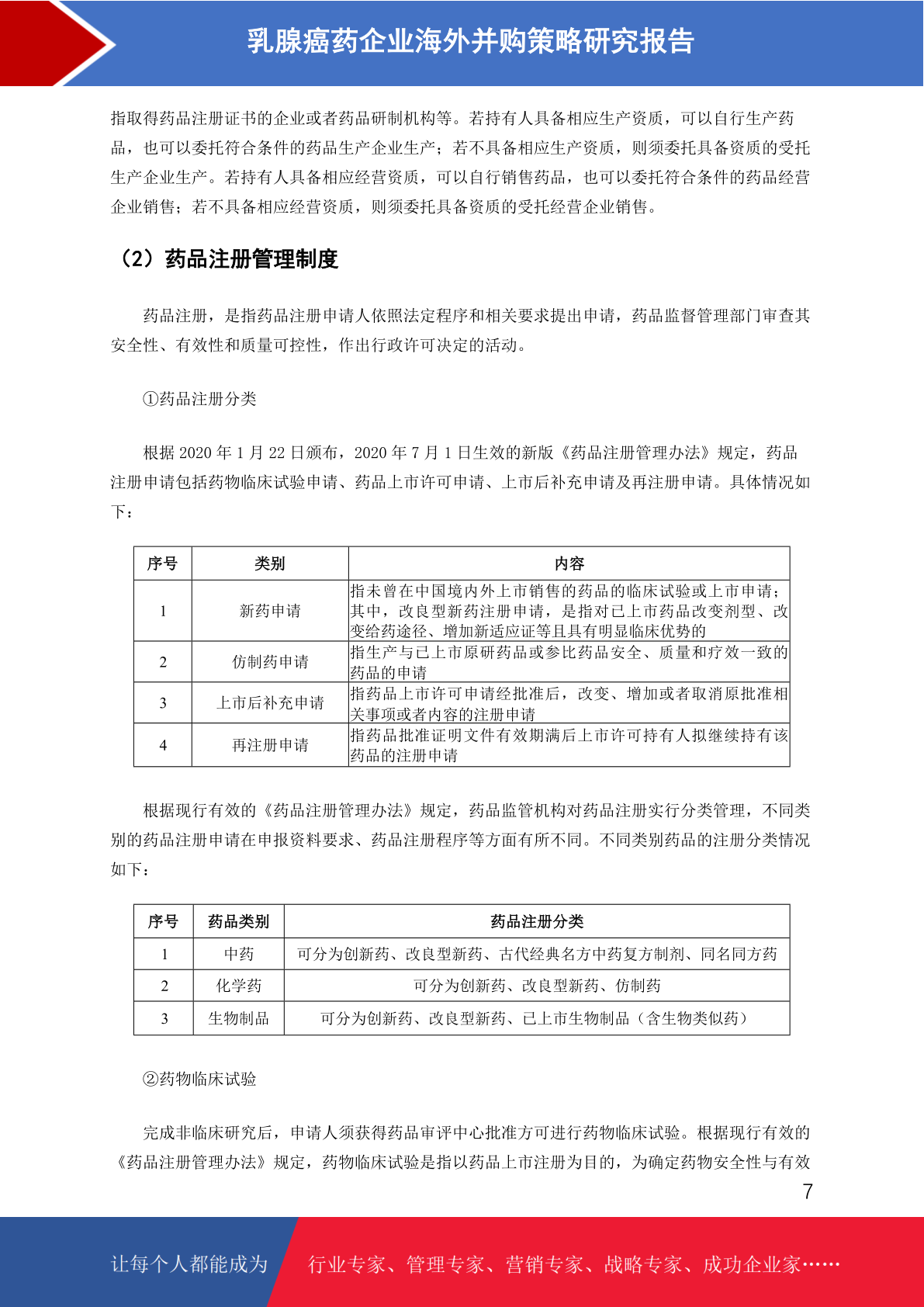 乳腺癌药企业海外并购策略研究报告

指取得药品注册证书的企业或者药品研制机构等。若持有人具备相应生产资质，可以自行生产药品，也可以委托符合条件的药品生产企业生产；若不具备相应生产资质，则须委托具备资质的受托生产企业生产。若持有人具备相应经营资质，可以自行销售药品，也可以委托符合条件的药品经营企业销售；若不具备相应经营资质，则须委托具备资质的受托经营企业销售。

（2）药品注册管理制度

药品注册，是指药品注册申请人依照法定程序和相关要求提出申请，药品监督管理部门审查其安全性、有效性和质量可控性，作出行政许可决定的活动。

①药品注册分类

根据2020年1月22日颁布，2020年7月1日生效的新版《药品注册管理办法》规定，药品注册申请包括药物临床试验申请、药品上市许可申请、上市后补充申请及再注册申请。具体情况如下：

| 序号 | 类别 | 内容 |
|---|---|---|
| 1 | 新药申请 | 指未曾在中国境内外上市销售的药品的临床试验或上市申请；其中，改良型新药注册申请，是指对已上市药品改变剂型、改变给药途径、增加新适应证等且具有明显临床优势的 |
| 2 | 仿制药申请 | 指生产与已上市原研药品或参比药品安全、质量和疗效一致的药品的申请 |
| 3 | 上市后补充申请 | 指药品上市许可申请经批准后，改变、增加或者取消原批准相关事项或者内容的注册申请 |
| 4 | 再注册申请 | 指药品批准证明文件有效期满后上市许可持有人拟继续持有该药品的注册申请 |

根据现行有效的《药品注册管理办法》规定，药品监管机构对药品注册实行分类管理，不同类别的药品注册申请在申报资料要求、药品注册程序等方面有所不同。不同类别药品的注册分类情况如下：

| 序号 | 药品类别 | 药品注册分类 |
|---|---|---|
| 1 | 中药 | 可分为创新药、改良型新药、古代经典名方中药复方制剂、同名同方药 |
| 2 | 化学药 | 可分为创新药、改良型新药、仿制药 |
| 3 | 生物制品 | 可分为创新药、改良型新药、已上市生物制品（含生物类似药） |

②药物临床试验

完成非临床研究后，申请人须获得药品审评中心批准方可进行药物临床试验。根据现行有效的《药品注册管理办法》规定，药物临床试验是指以药品上市注册为目的，为确定药物安全性与有效

7

让每个人都能成为 行业专家、管理专家、营销专家、战略专家、成功企业家……